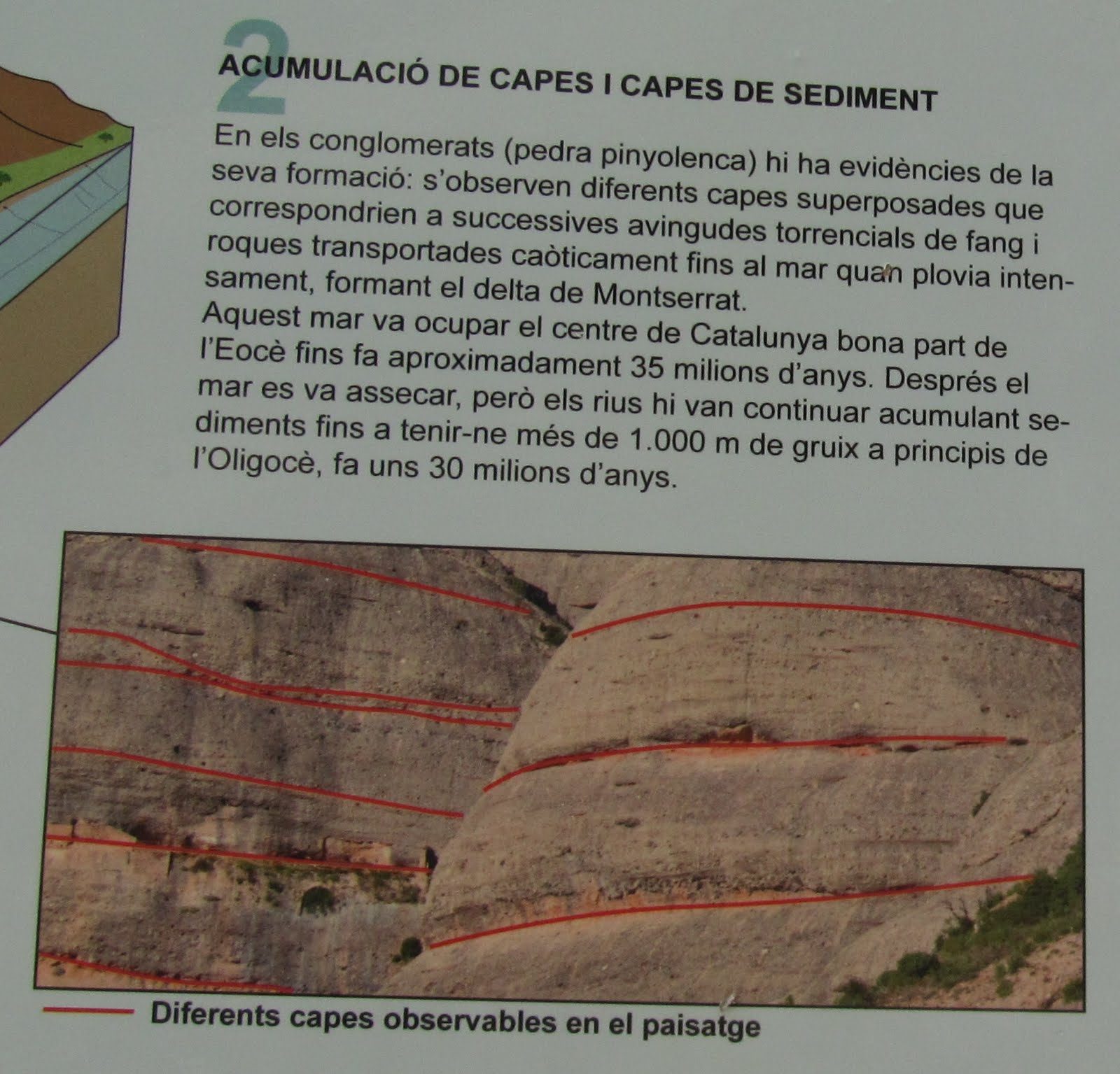 2

ACUMULACIÓ DE CAPES I CAPES DE SEDIMENT

En els conglomerats (pedra pinyolenca) hi ha evidències de la seva formació: s'observen diferents capes superposades que correspondrien a successives avingudes torrencials de fang i roques transportades caòticament fins al mar quan plovia intensament, formant el delta de Montserrat.
Aquest mar va ocupar el centre de Catalunya bona part de l'Eocè fins fa aproximadament 35 milions d'anys. Després el mar es va assecar, però els rius hi van continuar acumulant sediments fins a tenir-ne més de 1.000 m de gruix a principis de l'Oligocè, fa uns 30 milions d'anys.

Diferents capes observables en el paisatge